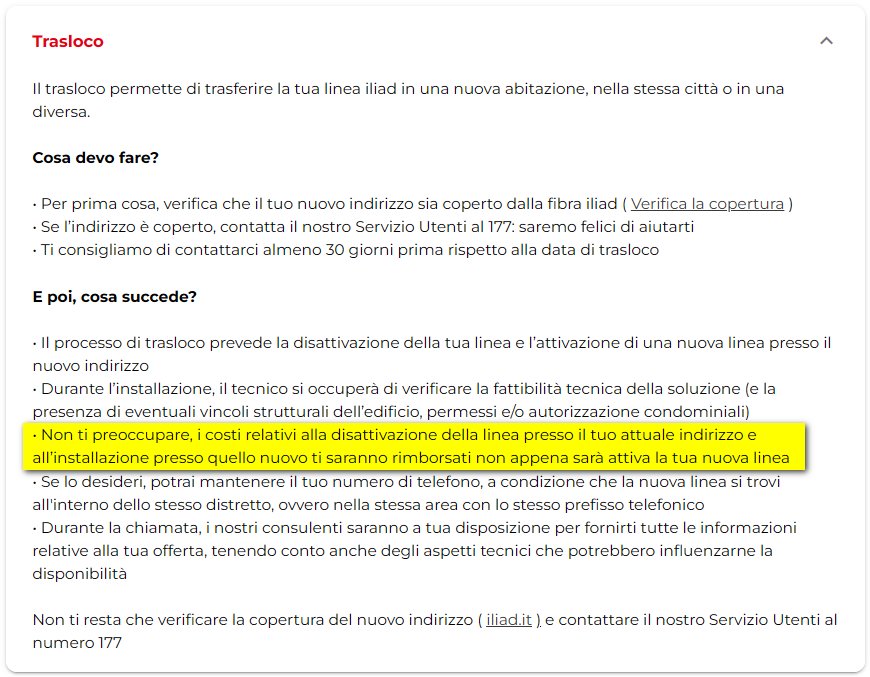 Trasloco

Il trasloco permette di trasferire la tua linea iliad in una nuova abitazione, nella stessa città o in una diversa.

Cosa devo fare?

• Per prima cosa, verifica che il tuo nuovo indirizzo sia coperto dalla fibra iliad ( Verifica la copertura )
• Se l'indirizzo è coperto, contatta il nostro Servizio Utenti al 177: saremo felici di aiutarti
• Ti consigliamo di contattarci almeno 30 giorni prima rispetto alla data di trasloco

E poi, cosa succede?

• Il processo di trasloco prevede la disattivazione della tua linea e l'attivazione di una nuova linea presso il nuovo indirizzo
• Durante l'installazione, il tecnico si occuperà di verificare la fattibilità tecnica della soluzione (e la presenza di eventuali vincoli strutturali dell'edificio, permessi e/o autorizzazione condominiali)
• Non ti preoccupare, i costi relativi alla disattivazione della linea presso il tuo attuale indirizzo e all'installazione presso quello nuovo ti saranno rimborsati non appena sarà attiva la tua nuova linea
• Se lo desideri, potrai mantenere il tuo numero di telefono, a condizione che la nuova linea si trovi all'interno dello stesso distretto, ovvero nella stessa area con lo stesso prefisso telefonico
• Durante la chiamata, i nostri consulenti saranno a tua disposizione per fornirti tutte le informazioni relative alla tua offerta, tenendo conto anche degli aspetti tecnici che potrebbero influenzarne la disponibilità

Non ti resta che verificare la copertura del nuovo indirizzo ( iliad.it ) e contattare il nostro Servizio Utenti al numero 177